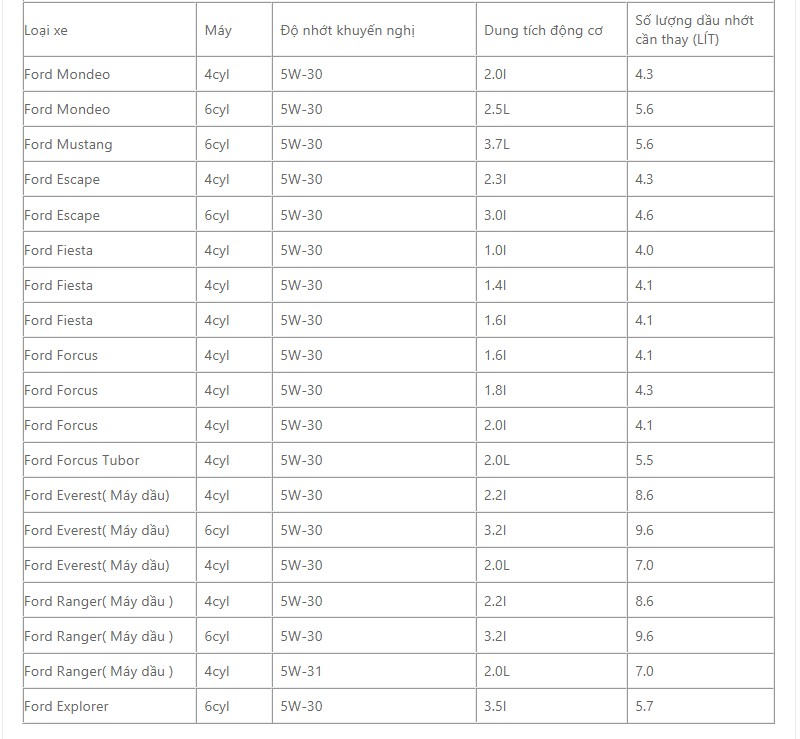 | Loại xe | Máy | Độ nhớt khuyến nghị | Dung tích động cơ | Số lượng dầu nhớt cần thay (LÍT) |
|---|---|---|---|---|
| Ford Mondeo | 4cyl | 5W-30 | 2.0l | 4.3 |
| Ford Mondeo | 6cyl | 5W-30 | 2.5L | 5.6 |
| Ford Mustang | 6cyl | 5W-30 | 3.7L | 5.6 |
| Ford Escape | 4cyl | 5W-30 | 2.3l | 4.3 |
| Ford Escape | 6cyl | 5W-30 | 3.0l | 4.6 |
| Ford Fiesta | 4cyl | 5W-30 | 1.0l | 4.0 |
| Ford Fiesta | 4cyl | 5W-30 | 1.4l | 4.1 |
| Ford Fiesta | 4cyl | 5W-30 | 1.6l | 4.1 |
| Ford Forcus | 4cyl | 5W-30 | 1.6l | 4.1 |
| Ford Forcus | 4cyl | 5W-30 | 1.8l | 4.3 |
| Ford Forcus | 4cyl | 5W-30 | 2.0l | 4.1 |
| Ford Forcus Tubor | 4cyl | 5W-30 | 2.0L | 5.5 |
| Ford Everest( Máy dầu) | 4cyl | 5W-30 | 2.2l | 8.6 |
| Ford Everest( Máy dầu) | 6cyl | 5W-30 | 3.2l | 9.6 |
| Ford Everest( Máy dầu) | 4cyl | 5W-30 | 2.0L | 7.0 |
| Ford Ranger( Máy dầu ) | 4cyl | 5W-30 | 2.2l | 8.6 |
| Ford Ranger( Máy dầu ) | 6cyl | 5W-30 | 3.2l | 9.6 |
| Ford Ranger( Máy dầu ) | 4cyl | 5W-31 | 2.0L | 7.0 |
| Ford Explorer | 6cyl | 5W-30 | 3.5l | 5.7 |